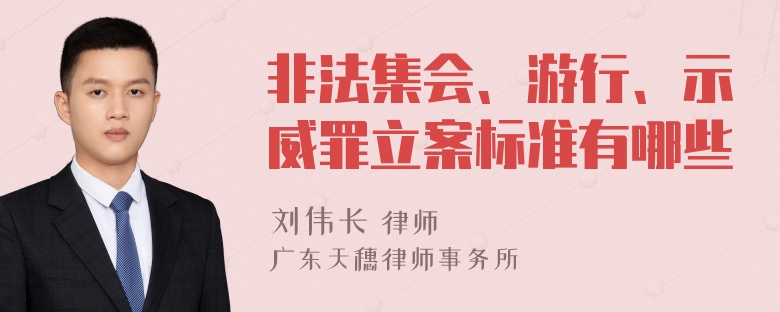 非法集会、游行、示威罪立案标准有哪些

刘伟长 律师
广东天穗律师事务所